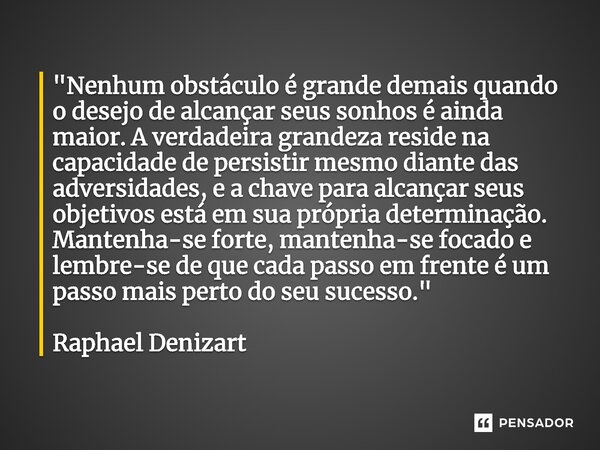 "Nenhum obstáculo é grande demais quando o desejo de alcançar seus sonhos é ainda maior. A verdadeira grandeza reside na capacidade de persistir mesmo diante das adversidades, e a chave para alcançar seus objetivos está em sua própria determinação. Mantenha-se forte, mantenha-se focado e lembre-se de que cada passo em frente é um passo mais perto do seu sucesso."

Raphael Denizart

PENSADOR